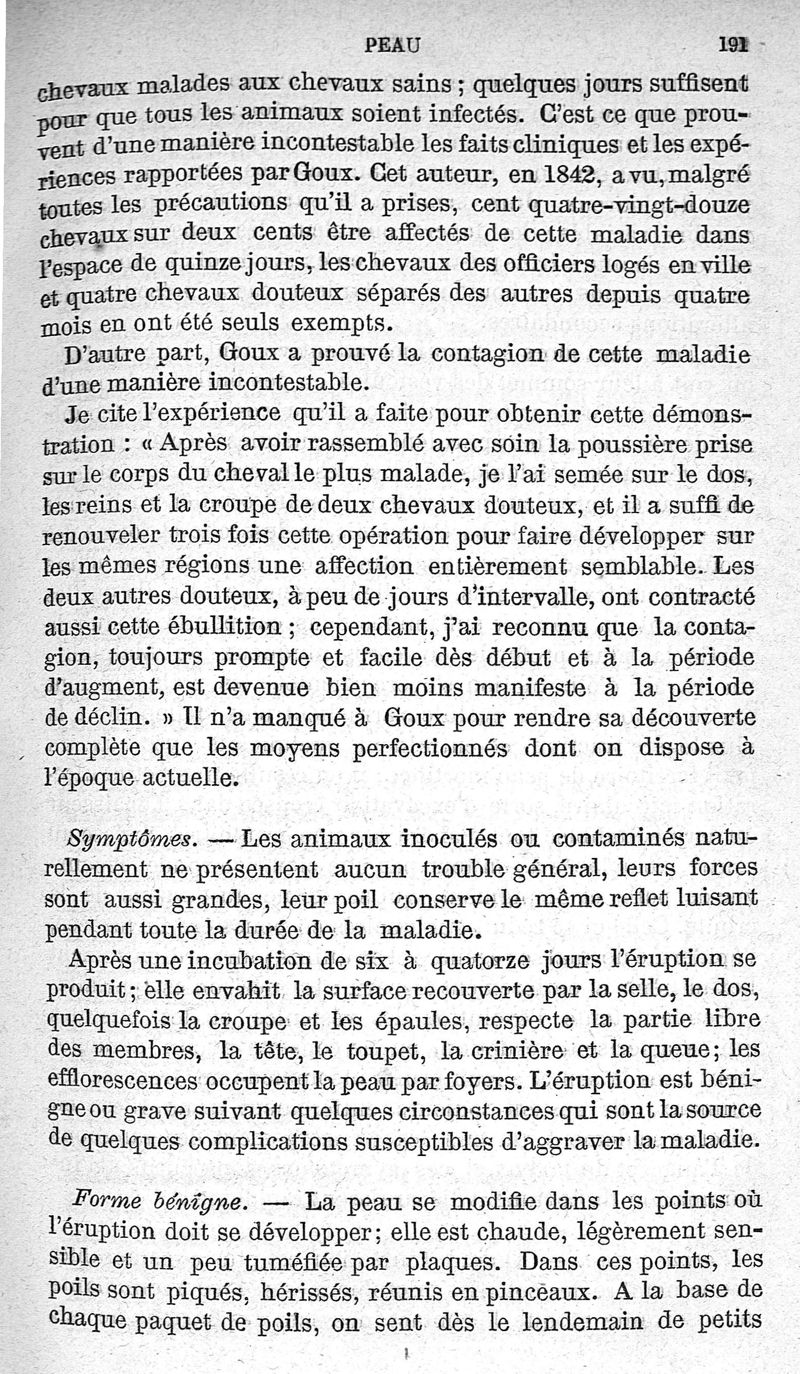 PEAU 191

chevaux malades aux chevaux sains ; quelques jours suffisent pour que tous les animaux soient infectés. C'est ce que prouvent d'une manière incontestable les faits cliniques et les expériences rapportées par Goux. Cet auteur, en 1842, a vu, malgré toutes les précautions qu'il a prises, cent quatre-vingt-douze chevaux sur deux cents être affectés de cette maladie dans l'espace de quinze jours, les chevaux des officiers logés en ville et quatre chevaux douteux séparés des autres depuis quatre mois en ont été seuls exempts.

D'autre part, Goux a prouvé la contagion de cette maladie d'une manière incontestable.

Je cite l'expérience qu'il a faite pour obtenir cette démonstration : « Après avoir rassemblé avec soin la poussière prise sur le corps du cheval le plus malade, je l'ai semée sur le dos, les reins et la croupe de deux chevaux douteux, et il a suffi de renouveler trois fois cette opération pour faire développer sur les mêmes régions une affection entièrement semblable. Les deux autres douteux, à peu de jours d'intervalle, ont contracté aussi cette ébullition ; cependant, j'ai reconnu que la contagion, toujours prompte et facile dès début et à la période d'augment, est devenue bien moins manifeste à la période de déclin. » Il n'a manqué à Goux pour rendre sa découverte complète que les moyens perfectionnés dont on dispose à l'époque actuelle.

Symptômes. — Les animaux inoculés ou contaminés naturellement ne présentent aucun trouble général, leurs forces sont aussi grandes, leur poil conserve le même reflet luisant pendant toute la durée de la maladie.

Après une incubation de six à quatorze jours l'éruption se produit ; elle envahit la surface recouverte par la selle, le dos, quelquefois la croupe et les épaules, respecte la partie libre des membres, la tête, le toupet, la crinière et la queue ; les efflorescences occupent la peau par foyers. L'éruption est bénigne ou grave suivant quelques circonstances qui sont la source de quelques complications susceptibles d'aggraver la maladie.

Forme bénigne. — La peau se modifie dans les points où l'éruption doit se développer ; elle est chaude, légèrement sensible et un peu tuméfiée par plaques. Dans ces points, les poils sont piqués, hérissés, réunis en pinceaux. A la base de chaque paquet de poils, on sent dès le lendemain de petits